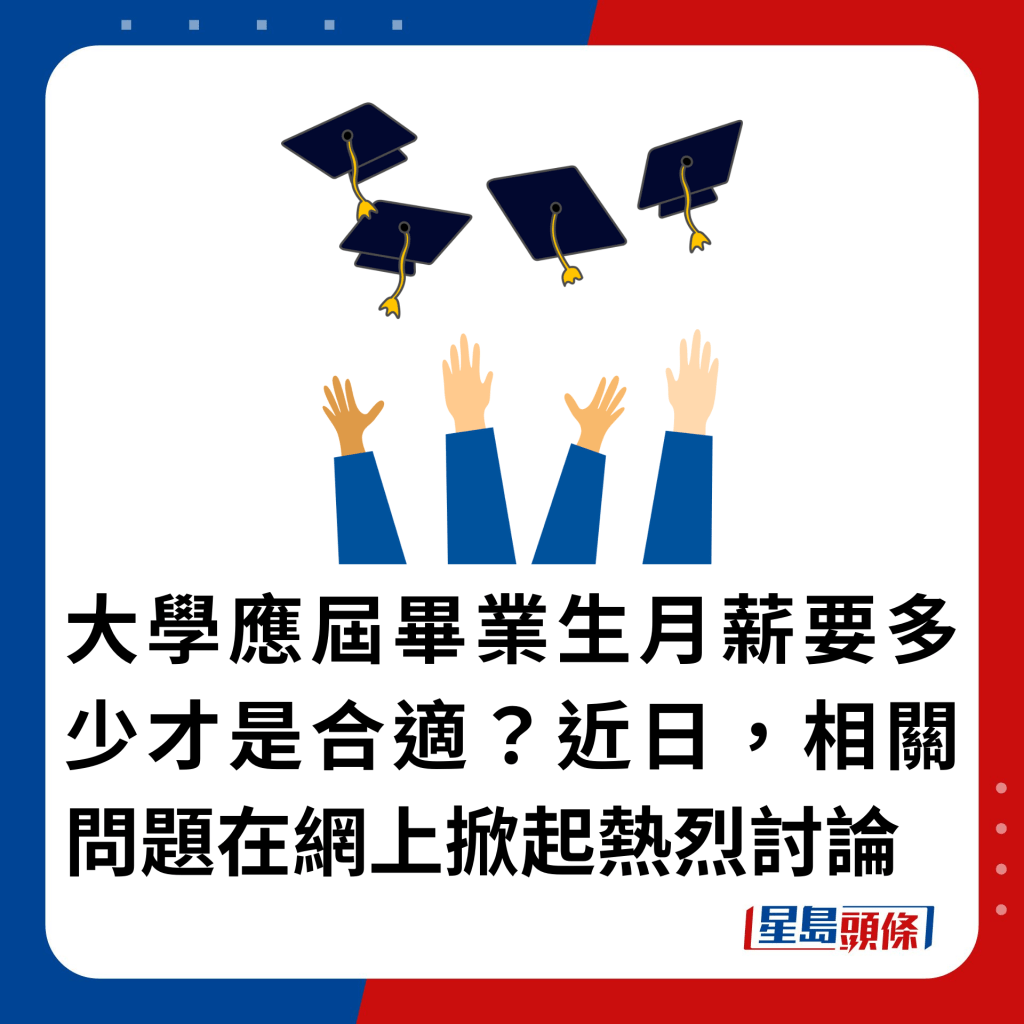 大學應屆畢業生月薪要多少才是合適？近日，相關問題在網上掀起熱烈討論

星島頭條